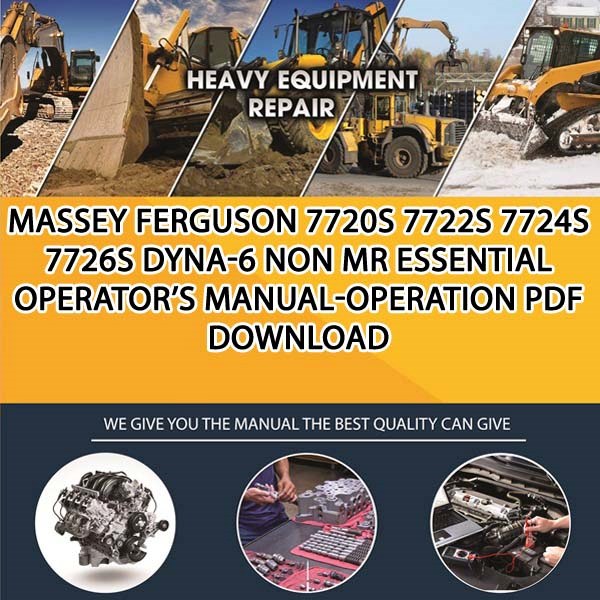 HEAVY EQUIPMENT REPAIR

MASSEY FERGUSON 7720S 7722S 7724S 7726S DYNA-6 NON MR ESSENTIAL OPERATOR'S MANUAL-OPERATION PDF DOWNLOAD

WE GIVE YOU THE MANUAL THE BEST QUALITY CAN GIVE